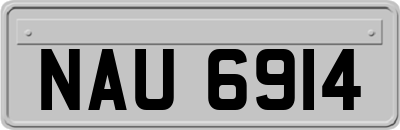 NAU 6914